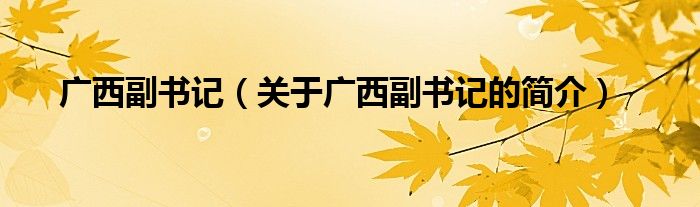 广西副书记（关于广西副书记的简介）